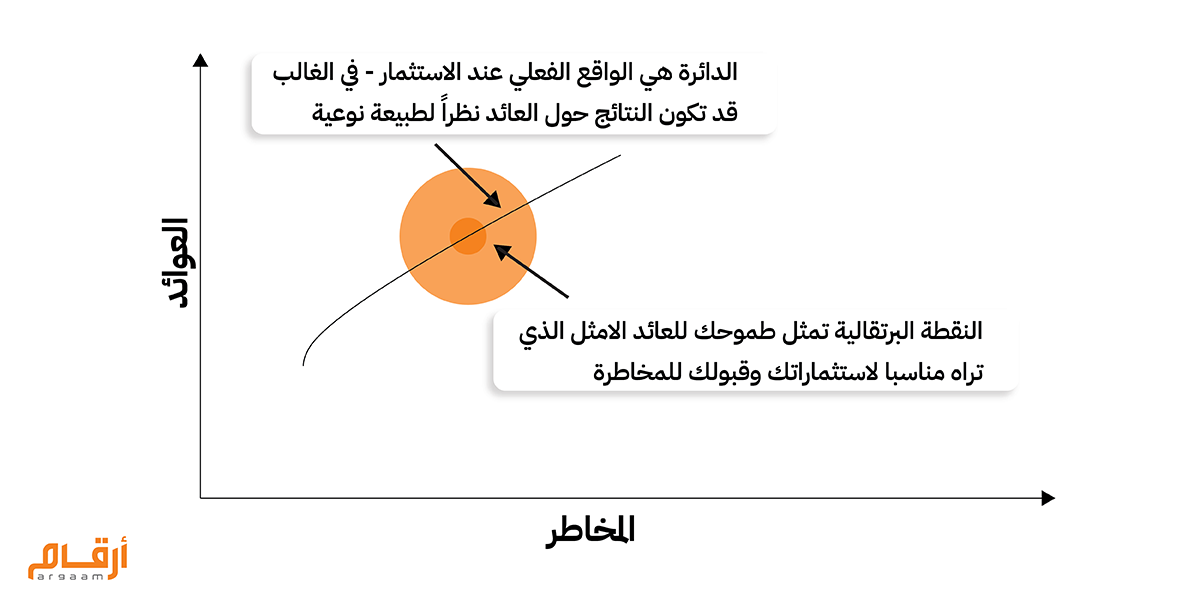 الدائرة هي الواقع الفعلي عند الاستثمار - في الغالب قد تكون النتائج حول العائد نظراً لطبيعة نوعية

العوائد

النقطة البرتقالية تمثل طموحك للعائد الامثل الذي تراه مناسبا لاستثماراتك وقبولك للمخاطرة

المخاطر

أرقام
argaam